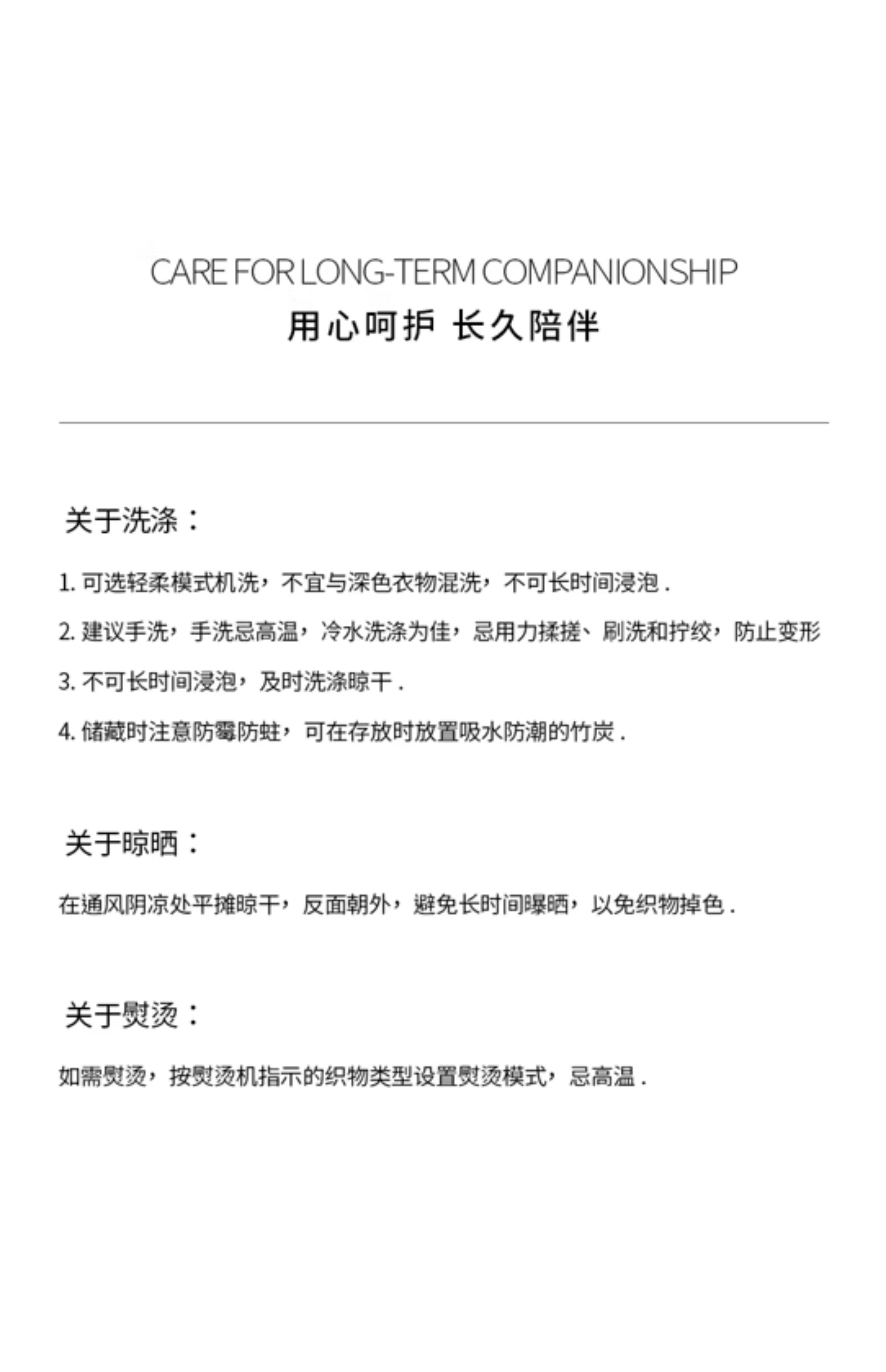 CARE FOR LONG-TERM COMPANIONSHIP
用心呵护 长久陪伴

关于洗涤：

1. 可选轻柔模式机洗，不宜与深色衣物混洗，不可长时间浸泡 .

2. 建议手洗，手洗忌高温，冷水洗涤为佳，忌用力揉搓、刷洗和拧绞，防止变形

3. 不可长时间浸泡，及时洗涤晾干 .

4. 储藏时注意防霉防蛀，可在存放时放置吸水防潮的竹炭 .

关于晾晒：

在通风阴凉处平摊晾干，反面朝外，避免长时间曝晒，以免织物掉色 .

关于熨烫：

如需熨烫，按熨烫机指示的织物类型设置熨烫模式，忌高温 .